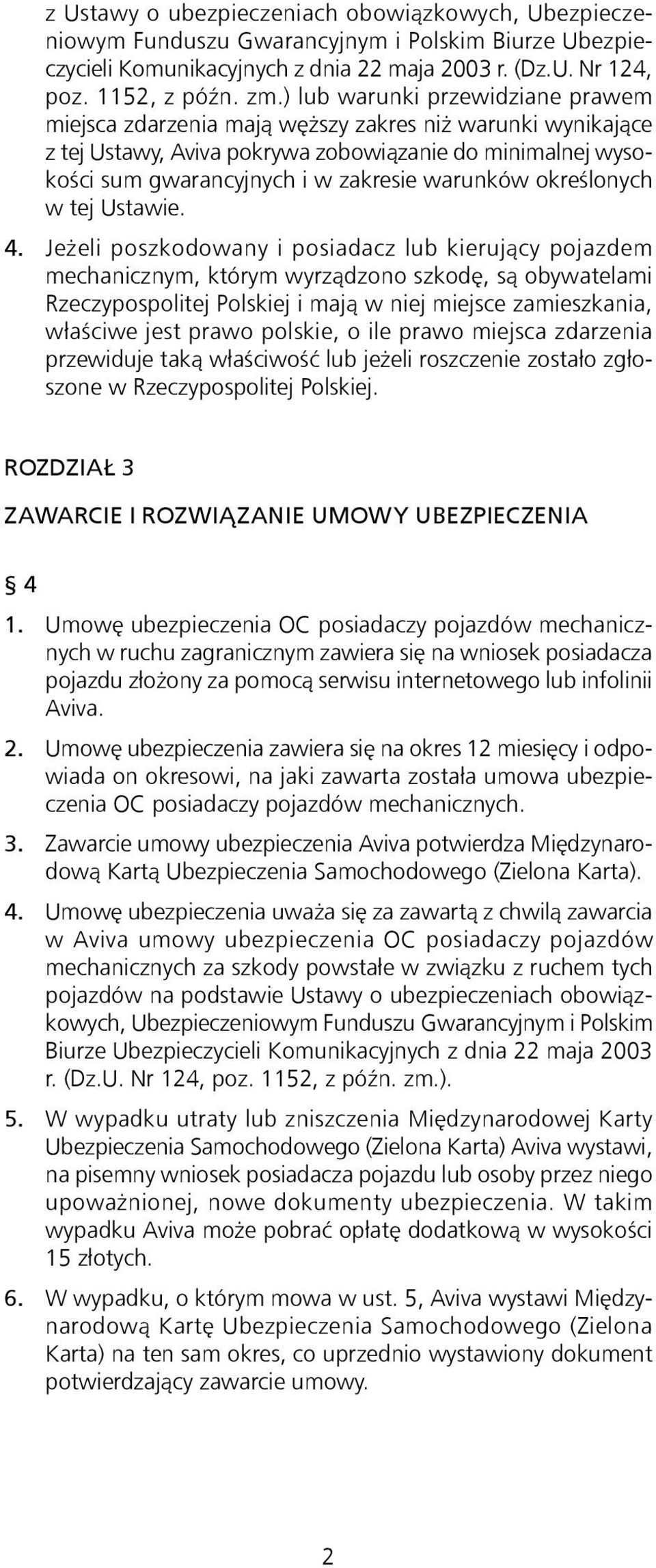 z Ustawy o ubezpieczeniach obowiązkowych, Ubezpieczeniowym Funduszu Gwarancyjnym i Polskim Biurze Ubezpieczycieli Komunikacyjnych z dnia 22 maja 2003 r. (Dz.U. Nr 124, poz. 1152, z późn. zm.) lub warunki przewidziane prawem miejsca zdarzenia mają węższy zakres niż warunki wynikające z tej Ustawy, Aviva pokrywa zobowiązanie do minimalnej wysokości sum gwarancyjnych i w zakresie warunków określonych w tej Ustawie.

4. Jeżeli poszkodowany i posiadacz lub kierujący pojazdem mechanicznym, którym wyrządzono szkodę, są obywatelami Rzeczypospolitej Polskiej i mają w niej miejsce zamieszkania, właściwe jest prawo polskie, o ile prawo miejsca zdarzenia przewiduje taką właściwość lub jeżeli roszczenie zostało zgłoszone w Rzeczypospolitej Polskiej.

ROZDZIAŁ 3

ZAWARCIE I ROZWIĄZANIE UMOWY UBEZPIECZENIA

§ 4

1. Umowę ubezpieczenia OC posiadaczy pojazdów mechanicznych w ruchu zagranicznym zawiera się na wniosek posiadacza pojazdu złożony za pomocą serwisu internetowego lub infolinii Aviva.

2. Umowę ubezpieczenia zawiera się na okres 12 miesięcy i odpowiada on okresowi, na jaki zawarta została umowa ubezpieczenia OC posiadaczy pojazdów mechanicznych.

3. Zawarcie umowy ubezpieczenia Aviva potwierdza Międzynarodową Kartą Ubezpieczenia Samochodowego (Zielona Karta).

4. Umowę ubezpieczenia uważa się za zawartą z chwilą zawarcia w Aviva umowy ubezpieczenia OC posiadaczy pojazdów mechanicznych za szkody powstałe w związku z ruchem tych pojazdów na podstawie Ustawy o ubezpieczeniach obowiązkowych, Ubezpieczeniowym Funduszu Gwarancyjnym i Polskim Biurze Ubezpieczycieli Komunikacyjnych z dnia 22 maja 2003 r. (Dz.U. Nr 124, poz. 1152, z późn. zm.).

5. W wypadku utraty lub zniszczenia Międzynarodowej Karty Ubezpieczenia Samochodowego (Zielona Karta) Aviva wystawi, na pisemny wniosek posiadacza pojazdu lub osoby przez niego upoważnionej, nowe dokumenty ubezpieczenia. W takim wypadku Aviva może pobrać opłatę dodatkową w wysokości 15 złotych.

6. W wypadku, o którym mowa w ust. 5, Aviva wystawi Międzynarodową Kartę Ubezpieczenia Samochodowego (Zielona Karta) na ten sam okres, co uprzednio wystawiony dokument potwierdzający zawarcie umowy.

2